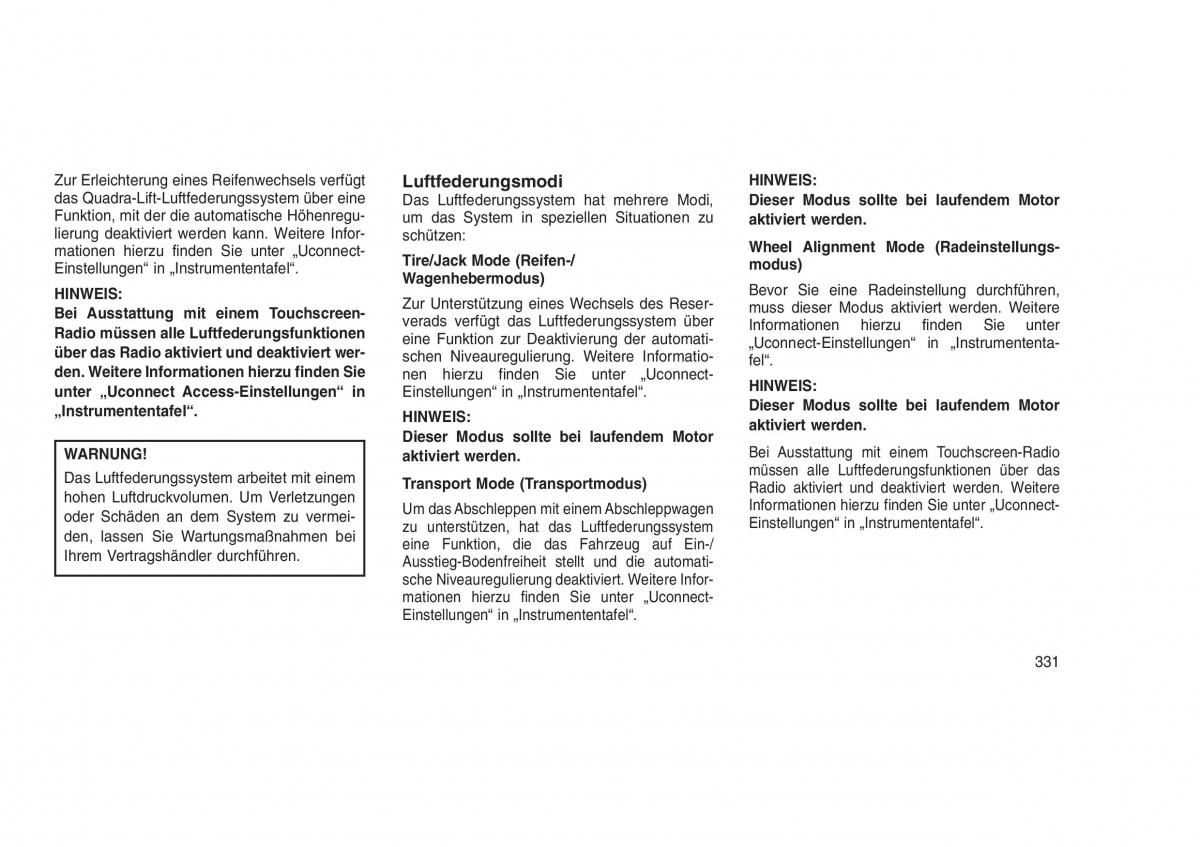 Zur Erleichterung eines Reifenwechsels verfügt das Quadra-Lift-Luftfederungssystem über eine Funktion, mit der die automatische Höhenregulierung deaktiviert werden kann. Weitere Informationen hierzu finden Sie unter „Uconnect-Einstellungen“ in „Instrumententafel“.

HINWEIS:
Bei Ausstattung mit einem Touchscreen-Radio müssen alle Luftfederungsfunktionen über das Radio aktiviert und deaktiviert werden. Weitere Informationen hierzu finden Sie unter „Uconnect Access-Einstellungen“ in „Instrumententafel“.

WARNUNG!
Das Luftfederungssystem arbeitet mit einem hohen Luftdruckvolumen. Um Verletzungen oder Schäden an dem System zu vermeiden, lassen Sie Wartungsmaßnahmen bei Ihrem Vertragshändler durchführen.

Luftfederungsmodi
Das Luftfederungssystem hat mehrere Modi, um das System in speziellen Situationen zu schützen:

Tire/Jack Mode (Reifen-/Wagenhebermodus)
Zur Unterstützung eines Wechsels des Reserverads verfügt das Luftfederungssystem über eine Funktion zur Deaktivierung der automatischen Niveauregulierung. Weitere Informationen hierzu finden Sie unter „Uconnect-Einstellungen“ in „Instrumententafel“.

HINWEIS:
Dieser Modus sollte bei laufendem Motor aktiviert werden.

Transport Mode (Transportmodus)
Um das Abschleppen mit einem Abschleppwagen zu unterstützen, hat das Luftfederungssystem eine Funktion, die das Fahrzeug auf Ein-/Ausstieg-Bodenfreiheit stellt und die automatische Niveauregulierung deaktiviert. Weitere Informationen hierzu finden Sie unter „Uconnect-Einstellungen“ in „Instrumententafel“.

HINWEIS:
Dieser Modus sollte bei laufendem Motor aktiviert werden.

Wheel Alignment Mode (Radeinstellungsmodus)
Bevor Sie eine Radeinstellung durchführen, muss dieser Modus aktiviert werden. Weitere Informationen hierzu finden Sie unter „Uconnect-Einstellungen“ in „Instrumententafel“.

HINWEIS:
Dieser Modus sollte bei laufendem Motor aktiviert werden.

Bei Ausstattung mit einem Touchscreen-Radio müssen alle Luftfederungsfunktionen über das Radio aktiviert und deaktiviert werden. Weitere Informationen hierzu finden Sie unter „Uconnect-Einstellungen“ in „Instrumententafel“.

331